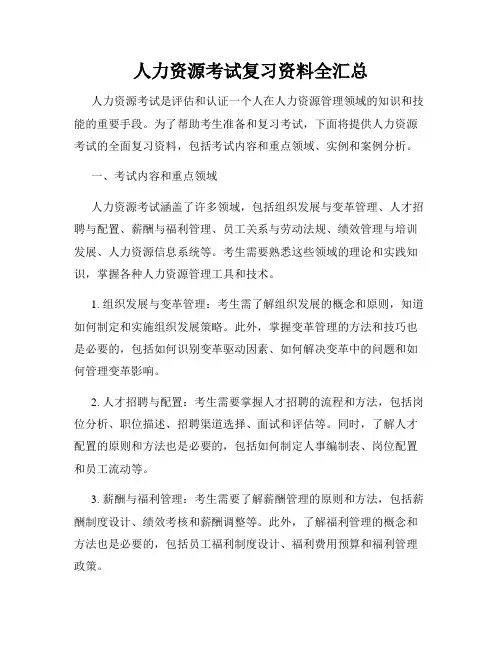 人力资源考试复习资料全汇总

人力资源考试是评估和认证一个人在人力资源管理领域的知识和技能的重要手段。为了帮助考生准备和复习考试，下面将提供人力资源考试的全面复习资料，包括考试内容和重点领域、实例和案例分析。

一、考试内容和重点领域

人力资源考试涵盖了许多领域，包括组织发展与变革管理、人才招聘与配置、薪酬与福利管理、员工关系与劳动法规、绩效管理与培训发展、人力资源信息系统等。考生需要熟悉这些领域的理论和实践知识，掌握各种人力资源管理工具和技术。

1. 组织发展与变革管理：考生需了解组织发展的概念和原则，知道如何制定和实施组织发展策略。此外，掌握变革管理的方法和技巧也是必要的，包括如何识别变革驱动因素、如何解决变革中的问题和如何管理变革影响。

2. 人才招聘与配置：考生需要掌握人才招聘的流程和方法，包括岗位分析、职位描述、招聘渠道选择、面试和评估等。同时，了解人才配置的原则和方法也是必要的，包括如何制定人事编制表、岗位配置和员工流动等。

3. 薪酬与福利管理：考生需要了解薪酬管理的原则和方法，包括薪酬制度设计、绩效考核和薪酬调整等。此外，了解福利管理的概念和方法也是必要的，包括员工福利制度设计、福利费用预算和福利管理政策。